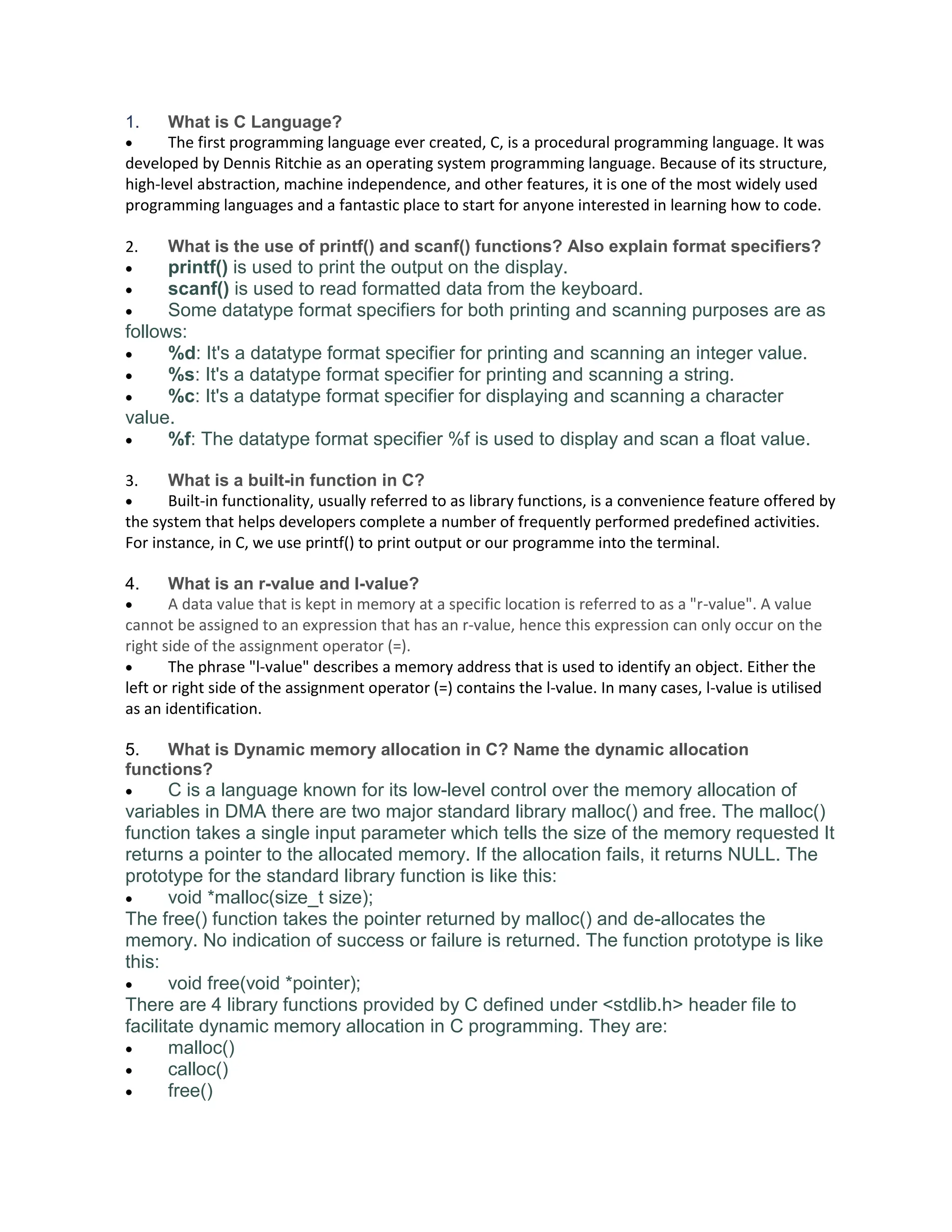 1. What is C Language?

• The first programming language ever created, C, is a procedural programming language. It was developed by Dennis Ritchie as an operating system programming language. Because of its structure, high-level abstraction, machine independence, and other features, it is one of the most widely used programming languages and a fantastic place to start for anyone interested in learning how to code.

2. What is the use of printf() and scanf() functions? Also explain format specifiers?

• printf() is used to print the output on the display.
• scanf() is used to read formatted data from the keyboard.
• Some datatype format specifiers for both printing and scanning purposes are as follows:
• %d: It's a datatype format specifier for printing and scanning an integer value.
• %s: It's a datatype format specifier for printing and scanning a string.
• %c: It's a datatype format specifier for displaying and scanning a character value.
• %f: The datatype format specifier %f is used to display and scan a float value.

3. What is a built-in function in C?

• Built-in functionality, usually referred to as library functions, is a convenience feature offered by the system that helps developers complete a number of frequently performed predefined activities. For instance, in C, we use printf() to print output or our programme into the terminal.

4. What is an r-value and l-value?

• A data value that is kept in memory at a specific location is referred to as a "r-value". A value cannot be assigned to an expression that has an r-value, hence this expression can only occur on the right side of the assignment operator (=).
• The phrase "l-value" describes a memory address that is used to identify an object. Either the left or right side of the assignment operator (=) contains the l-value. In many cases, l-value is utilised as an identification.

5. What is Dynamic memory allocation in C? Name the dynamic allocation functions?

• C is a language known for its low-level control over the memory allocation of variables in DMA there are two major standard library malloc() and free. The malloc() function takes a single input parameter which tells the size of the memory requested It returns a pointer to the allocated memory. If the allocation fails, it returns NULL. The prototype for the standard library function is like this:
• void *malloc(size_t size);
The free() function takes the pointer returned by malloc() and de-allocates the memory. No indication of success or failure is returned. The function prototype is like this:
• void free(void *pointer);
There are 4 library functions provided by C defined under <stdlib.h> header file to facilitate dynamic memory allocation in C programming. They are:
• malloc()
• calloc()
• free()